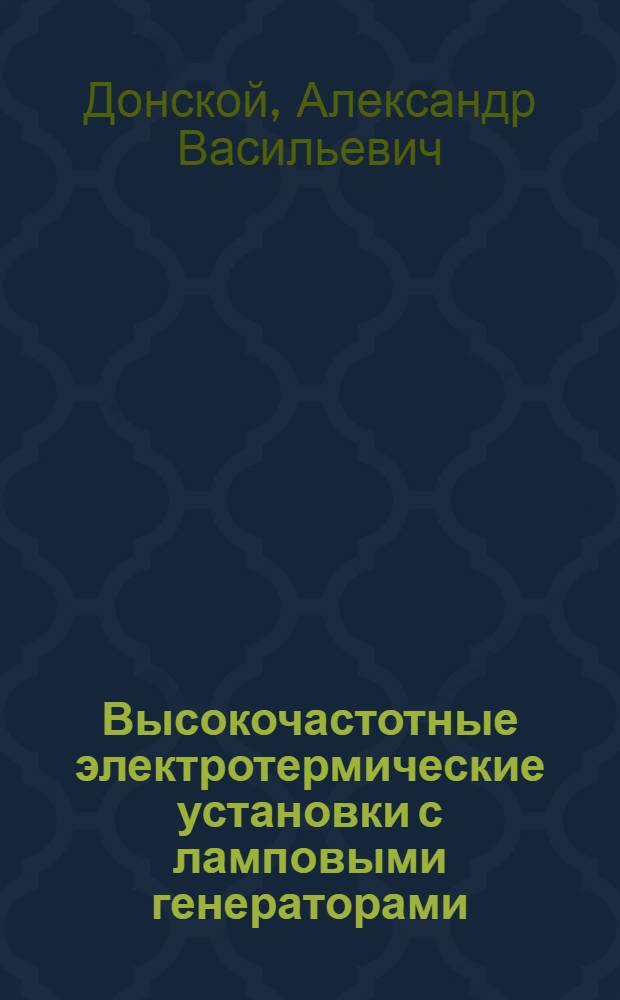 Донской, Александр Васильевич

Высокочастотные электротермические установки с ламповыми генераторами